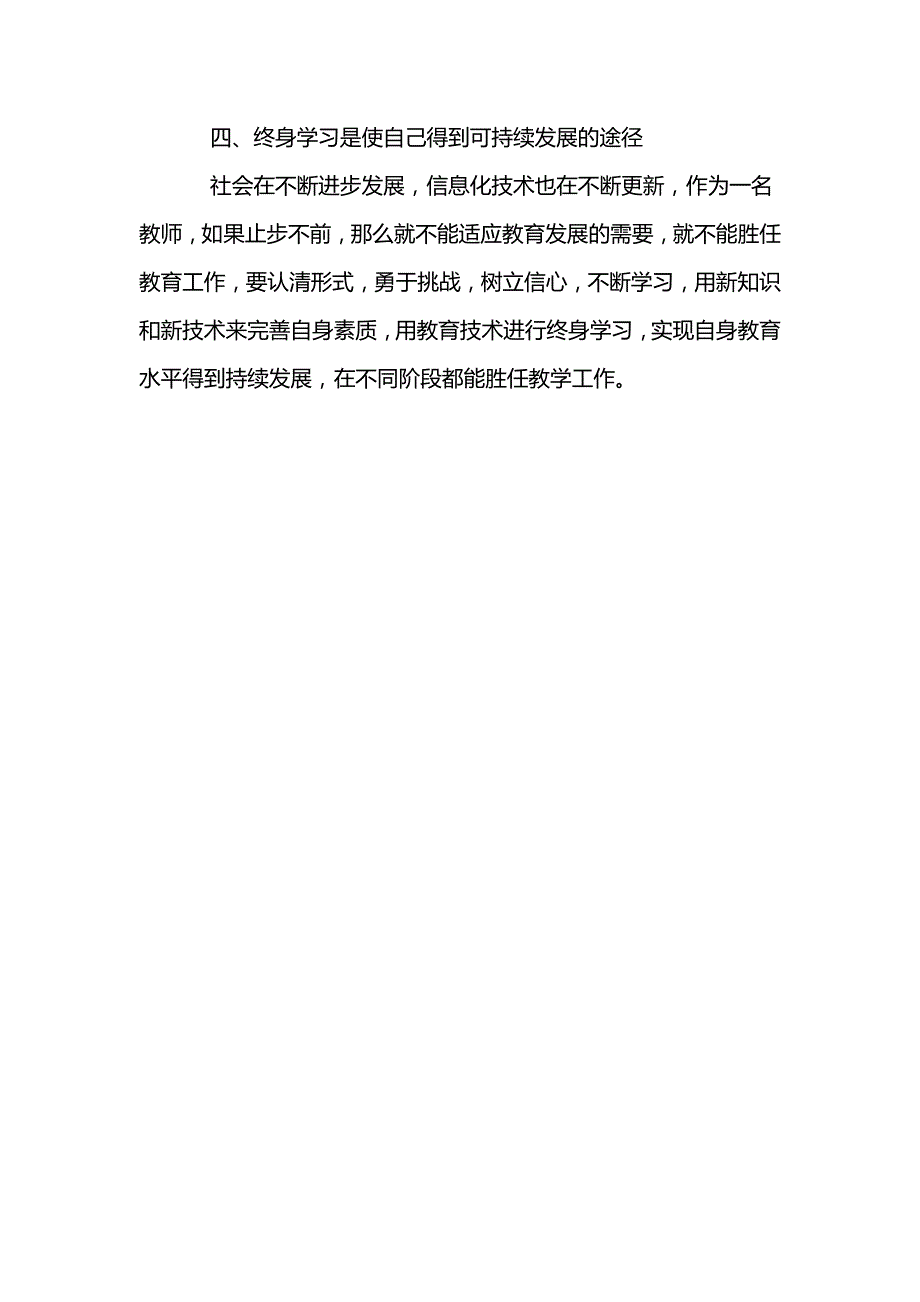 四、终身学习是使自己得到可持续发展的途径

社会在不断进步发展，信息化技术也在不断更新，作为一名教师，如果止步不前，那么就不能适应教育发展的需要，就不能胜任教育工作，要认清形式，勇于挑战，树立信心，不断学习，用新知识和新技术来完善自身素质，用教育技术进行终身学习，实现自身教育水平得到持续发展，在不同阶段都能胜任教学工作。